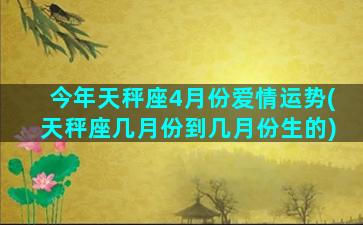 今年天秤座4月份爱情运势(天秤座几月份到几月份生的)